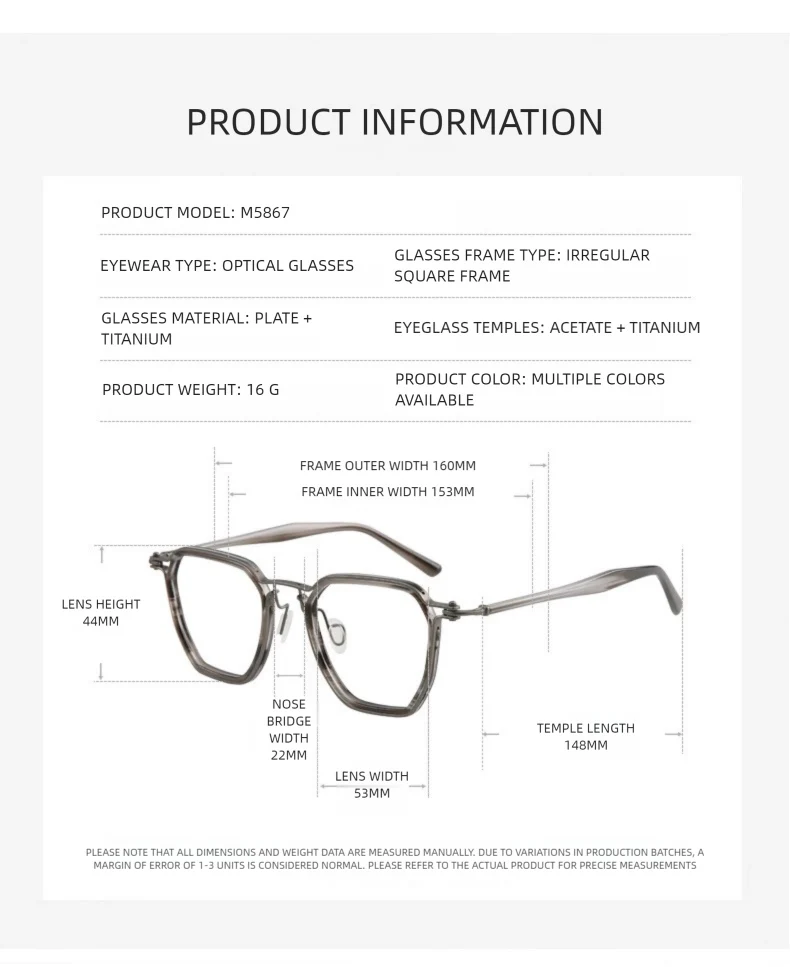 PRODUCT INFORMATION

PRODUCT MODEL: M5867

EYEWEAR TYPE: OPTICAL GLASSES

GLASSES FRAME TYPE: IRREGULAR SQUARE FRAME

GLASSES MATERIAL: PLATE + TITANIUM

EYEGLASS TEMPLES: ACETATE + TITANIUM

PRODUCT WEIGHT: 16 G

PRODUCT COLOR: MULTIPLE COLORS AVAILABLE

FRAME OUTER WIDTH 160MM

FRAME INNER WIDTH 153MM

LENS HEIGHT 44MM

NOSE BRIDGE WIDTH 22MM

LENS WIDTH 53MM

TEMPLE LENGTH 148MM

PLEASE NOTE THAT ALL DIMENSIONS AND WEIGHT DATA ARE MEASURED MANUALLY. DUE TO VARIATIONS IN PRODUCTION BATCHES, A MARGIN OF ERROR OF 1-3 UNITS IS CONSIDERED NORMAL. PLEASE REFER TO THE ACTUAL PRODUCT FOR PRECISE MEASUREMENTS